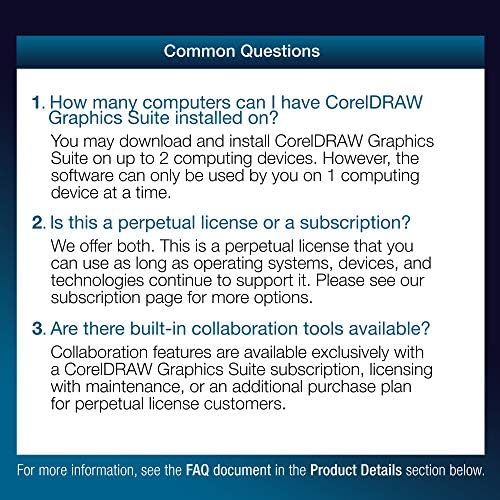 Common Questions

1. How many computers can I have CorelDRAW Graphics Suite installed on?

You may download and install CorelDRAW Graphics Suite on up to 2 computing devices. However, the software can only be used by you on 1 computing device at a time.

2. Is this a perpetual license or a subscription?

We offer both. This is a perpetual license that you can use as long as operating systems, devices, and technologies continue to support it. Please see our subscription page for more options.

3. Are there built-in collaboration tools available?

Collaboration features are available exclusively with a CorelDRAW Graphics Suite subscription, licensing with maintenance, or an additional purchase plan for perpetual license customers.

For more information, see the FAQ document in the Product Details section below.